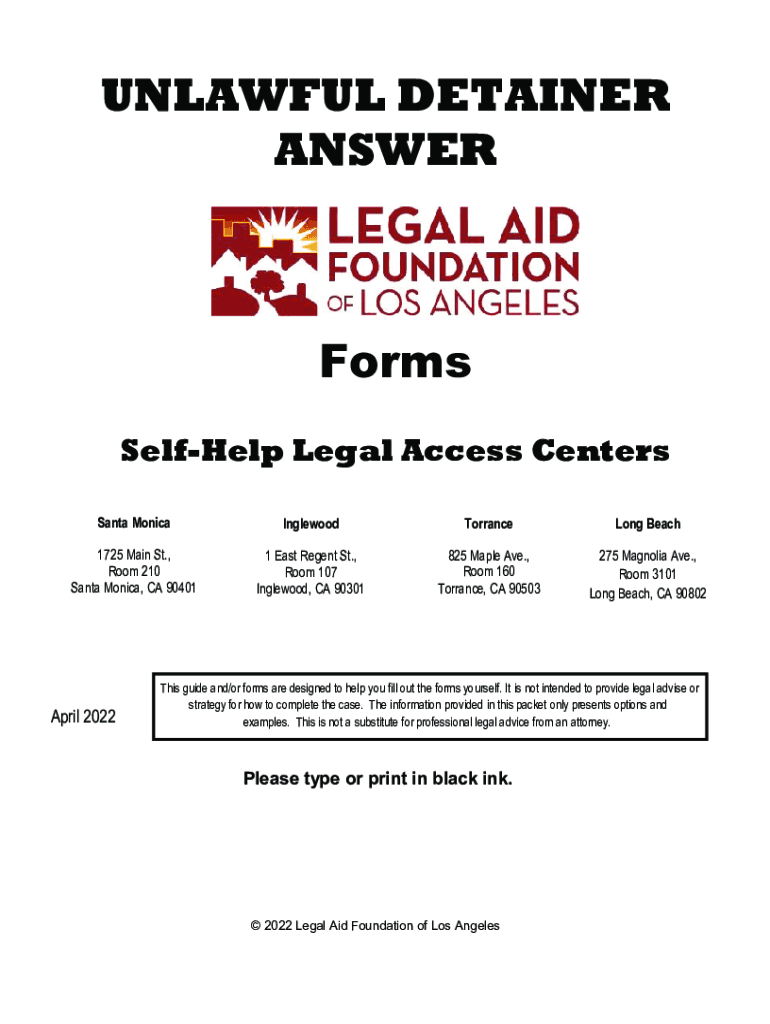 UNLAWFUL DETAINER ANSWER

LEGAL AID FOUNDATION OF LOS ANGELES

Forms

Self-Help Legal Access Centers

| Santa Monica | Inglewood | Torrance | Long Beach |
|---|---|---|---|
| 1725 Main St., Room 210 Santa Monica, CA 90401 | 1 East Regent St., Room 107 Inglewood, CA 90301 | 825 Maple Ave., Room 160 Torrance, CA 90503 | 275 Magnolia Ave., Room 3101 Long Beach, CA 90802 |

April 2022

This guide and/or forms are designed to help you fill out the forms yourself. It is not intended to provide legal advise or strategy for how to complete the case. The information provided in this packet only presents options and examples. This is not a substitute for professional legal advice from an attorney.

Please type or print in black ink.

© 2022 Legal Aid Foundation of Los Angeles